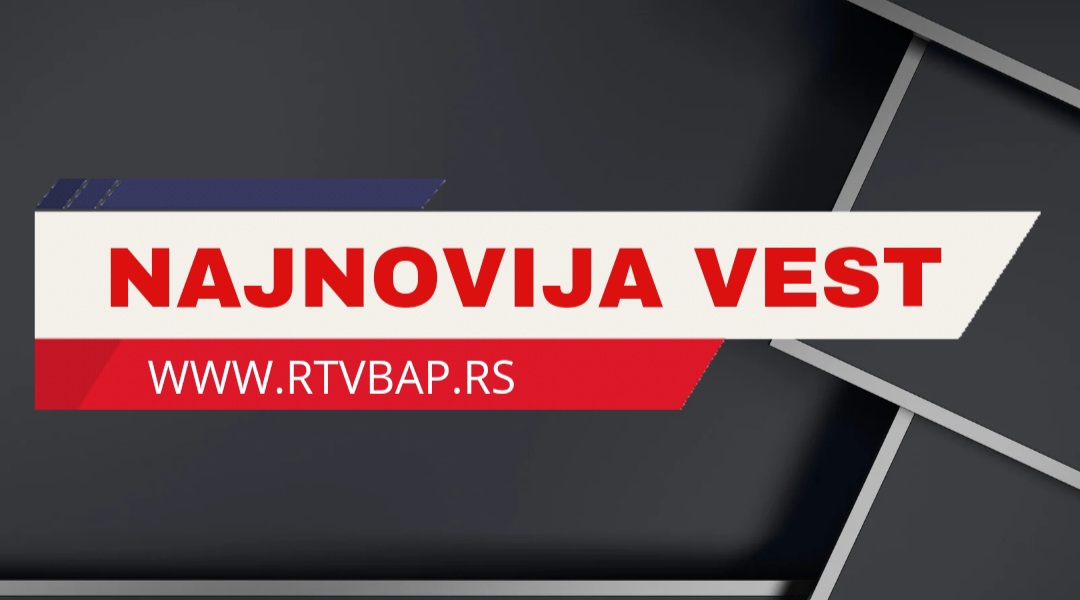 NAJNOVIJA VEST

WWW.RTVBAP.RS